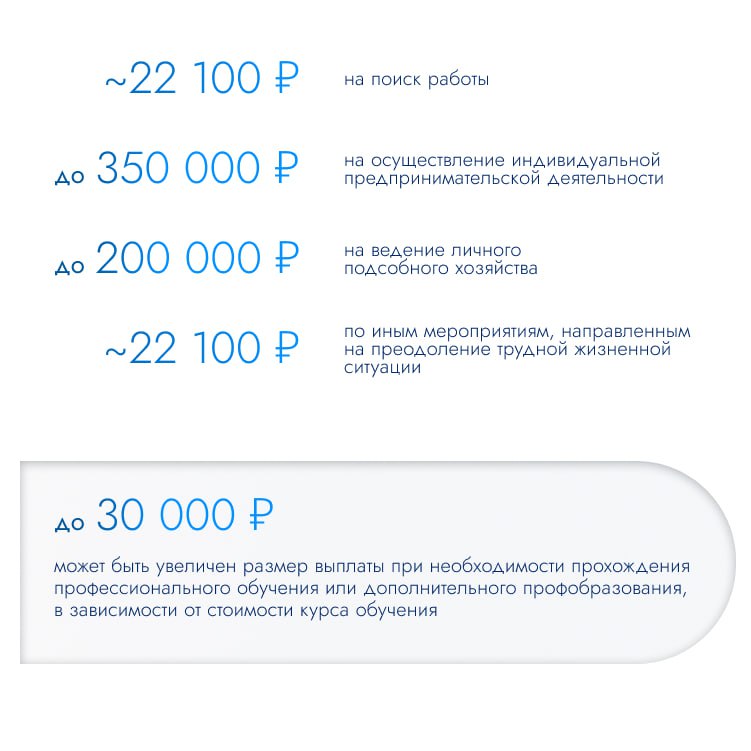 ~22 100 ₽ на поиск работы

до 350 000 ₽ на осуществление индивидуальной предпринимательской деятельности

до 200 000 ₽ на ведение личного подсобного хозяйства

~22 100 ₽ по иным мероприятиям, направленным на преодоление трудной жизненной ситуации

до 30 000 ₽

может быть увеличен размер выплаты при необходимости прохождения профессионального обучения или дополнительного профобразования, в зависимости от стоимости курса обучения